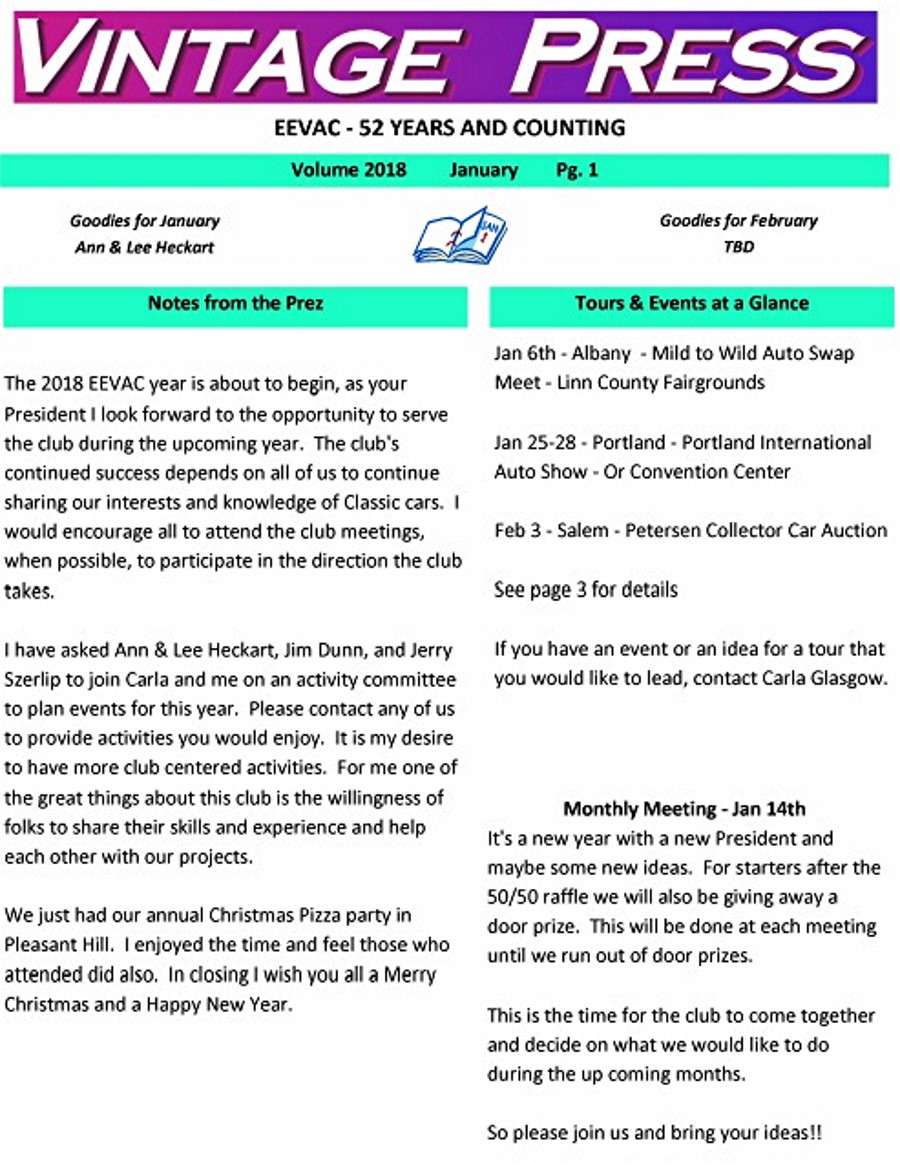 VINTAGE PRESS

EEVAC - 52 YEARS AND COUNTING

Volume 2018 January Pg. 1

Goodies for January
Ann & Lee Heckart

JAN 1

Goodies for February
TBD

Notes from the Prez

The 2018 EEVAC year is about to begin, as your President I look forward to the opportunity to serve the club during the upcoming year. The club's continued success depends on all of us to continue sharing our interests and knowledge of Classic cars. I would encourage all to attend the club meetings, when possible, to participate in the direction the club takes.

I have asked Ann & Lee Heckart, Jim Dunn, and Jerry Szerlip to join Carla and me on an activity committee to plan events for this year. Please contact any of us to provide activities you would enjoy. It is my desire to have more club centered activities. For me one of the great things about this club is the willingness of folks to share their skills and experience and help each other with our projects.

We just had our annual Christmas Pizza party in Pleasant Hill. I enjoyed the time and feel those who attended did also. In closing I wish you all a Merry Christmas and a Happy New Year.

Tours & Events at a Glance

Jan 6th - Albany - Mild to Wild Auto Swap Meet - Linn County Fairgrounds

Jan 25-28 - Portland - Portland International Auto Show - Or Convention Center

Feb 3 - Salem - Petersen Collector Car Auction

See page 3 for details

If you have an event or an idea for a tour that you would like to lead, contact Carla Glasgow.

Monthly Meeting - Jan 14th
It's a new year with a new President and maybe some new ideas. For starters after the 50/50 raffle we will also be giving away a door prize. This will be done at each meeting until we run out of door prizes.

This is the time for the club to come together and decide on what we would like to do during the up coming months.

So please join us and bring your ideas!!